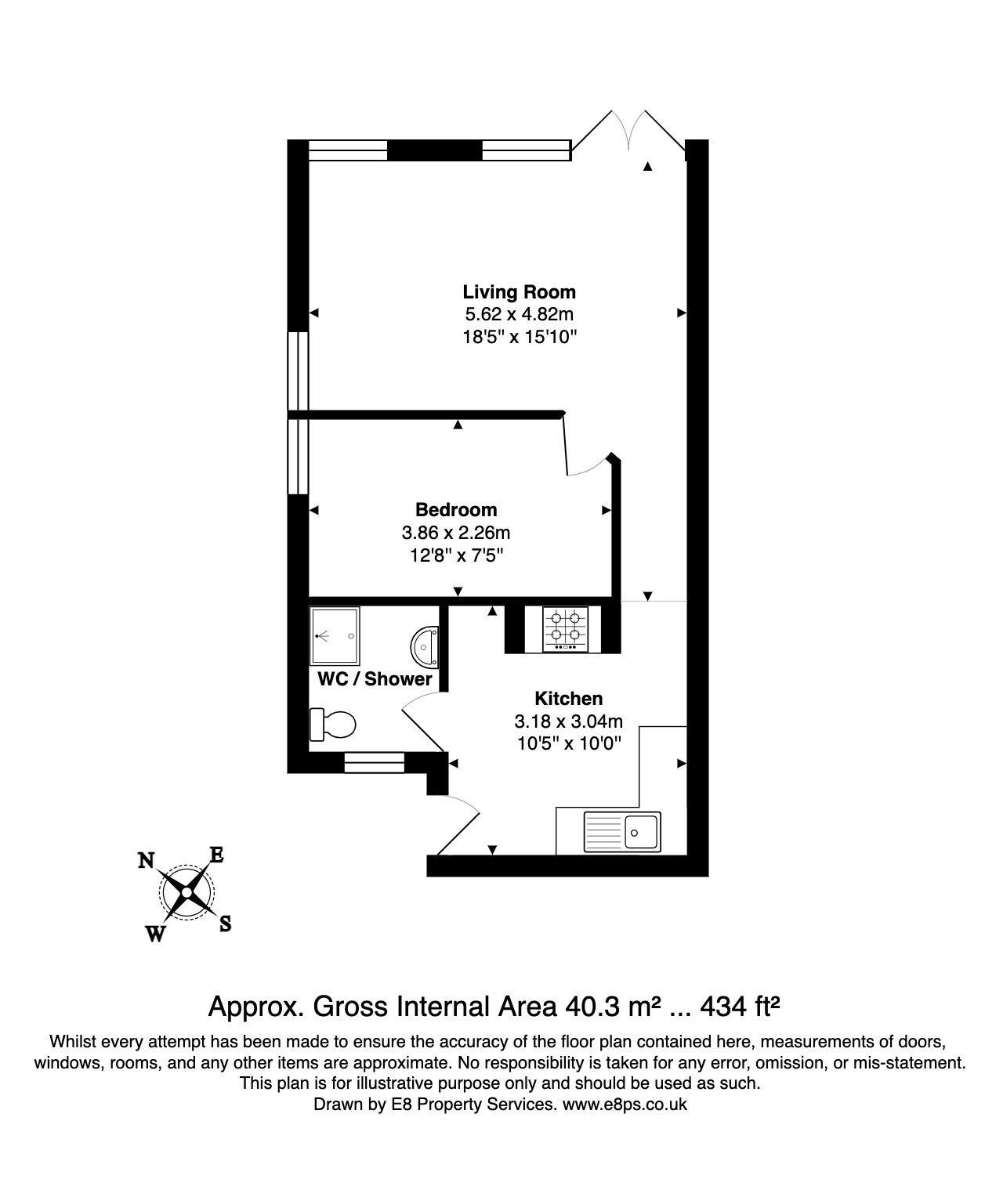 Living Room
5.62 x 4.82m
18'5" x 15'10"

Bedroom
3.86 x 2.26m
12'8" x 7'5"

WC / Shower

Kitchen
3.18 x 3.04m
10'5" x 10'0"

N E S W

Approx. Gross Internal Area 40.3 m² ... 434 ft²

Whilst every attempt has been made to ensure the accuracy of the floor plan contained here, measurements of doors, windows, rooms, and any other items are approximate. No responsibility is taken for any error, omission, or mis-statement. This plan is for illustrative purpose only and should be used as such.
Drawn by E8 Property Services. www.e8ps.co.uk